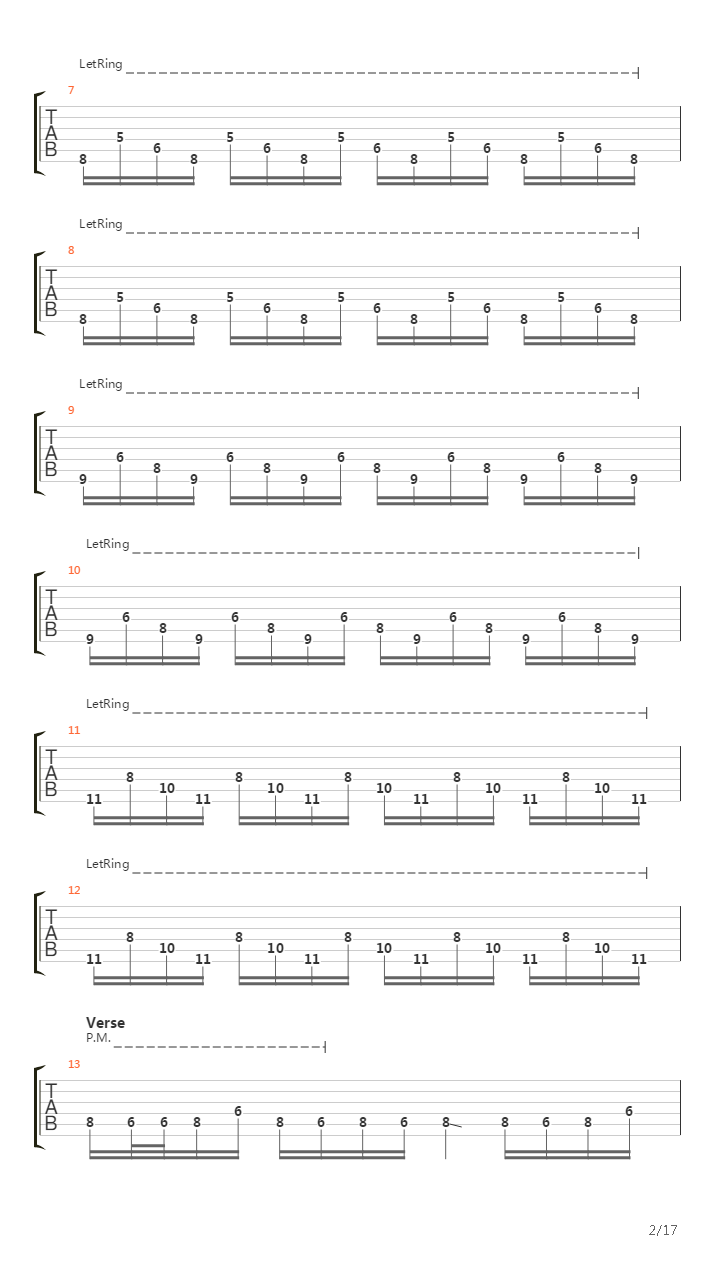 LetRing

7

T
A
B

8 5 6 8 5 6 8 5 6 8 5 6 8 5 6 8

LetRing

8

T
A
B

8 5 6 8 5 6 8 5 6 8 5 6 8 5 6 8

LetRing

9

T
A
B

9 6 8 9 6 8 9 6 8 9 6 8 9 6 8 9

LetRing

10

T
A
B

9 6 8 9 6 8 9 6 8 9 6 8 9 6 8 9

LetRing

11

T
A
B

11 8 10 11 8 10 11 8 10 11 8 10 11 8 10 11

LetRing

12

T
A
B

11 8 10 11 8 10 11 8 10 11 8 10 11 8 10 11

Verse

P.M.

13

T
A
B

8 6 6 8 6 8 6 8 6 8 8 6 8 6

2/17